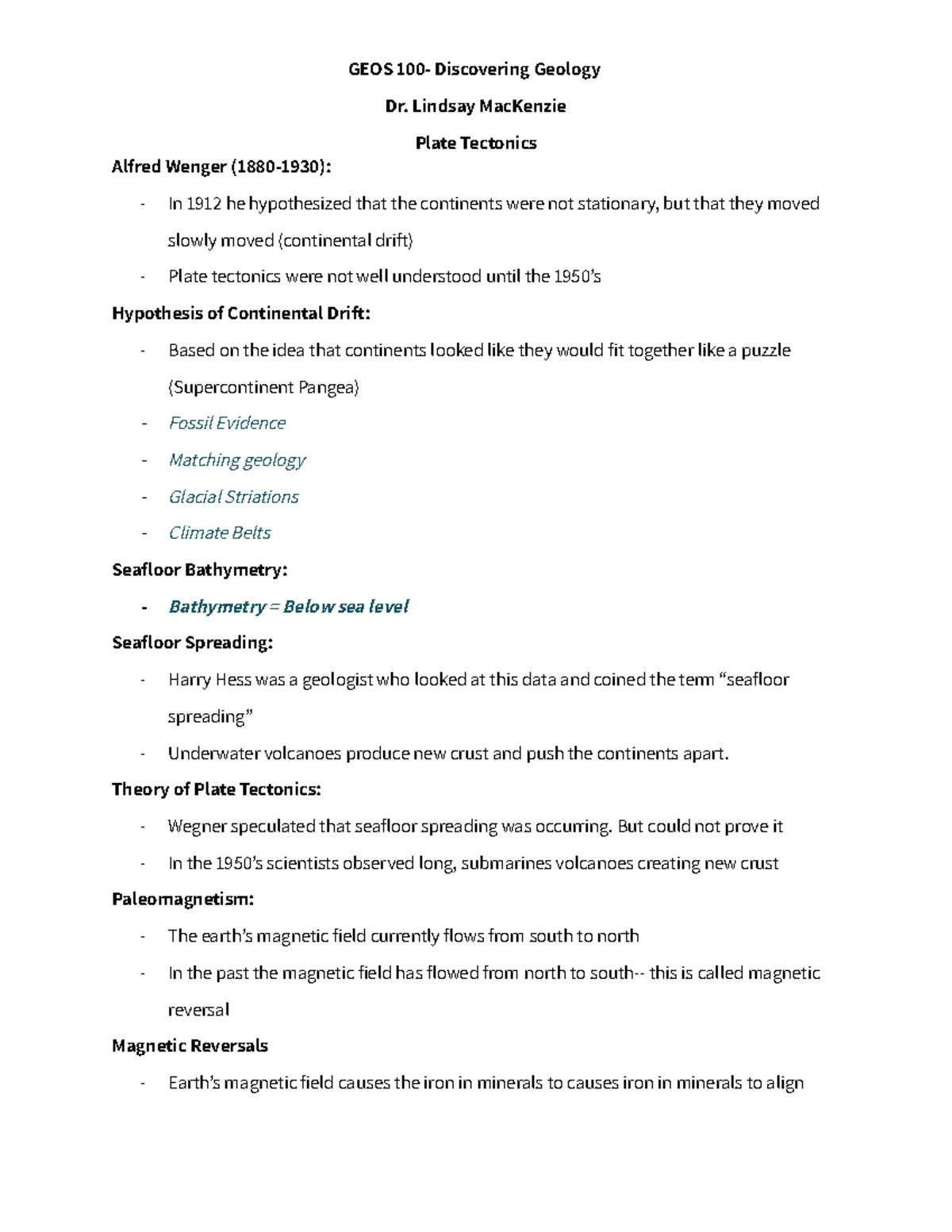 GEOS 100- Discovering Geology

Dr. Lindsay MacKenzie

Plate Tectonics

Alfred Wenger (1880-1930):

- In 1912 he hypothesized that the continents were not stationary, but that they moved slowly moved (continental drift)
- Plate tectonics were not well understood until the 1950's

Hypothesis of Continental Drift:

- Based on the idea that continents looked like they would fit together like a puzzle (Supercontinent Pangea)
- Fossil Evidence
- Matching geology
- Glacial Striations
- Climate Belts

Seafloor Bathymetry:

- Bathymetry = Below sea level

Seafloor Spreading:

- Harry Hess was a geologist who looked at this data and coined the term "seafloor spreading"
- Underwater volcanoes produce new crust and push the continents apart.

Theory of Plate Tectonics:

- Wegner speculated that seafloor spreading was occurring. But could not prove it
- In the 1950's scientists observed long, submarines volcanoes creating new crust

Paleomagnetism:

- The earth's magnetic field currently flows from south to north
- In the past the magnetic field has flowed from north to south-- this is called magnetic reversal

Magnetic Reversals

- Earth's magnetic field causes the iron in minerals to causes iron in minerals to align